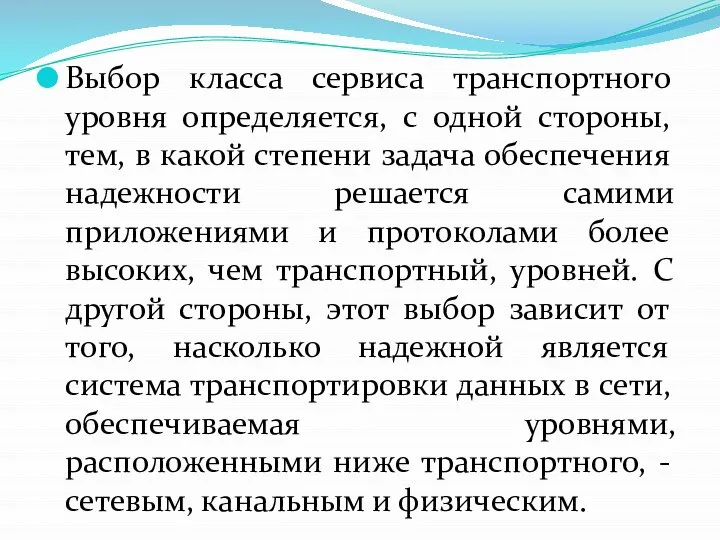 Выбор класса сервиса транспортного уровня определяется, с одной стороны, тем, в какой степени задача обеспечения надежности решается самими приложениями и протоколами более высоких, чем транспортный, уровней. С другой стороны, этот выбор зависит от того, насколько надежной является система транспортировки данных в сети, обеспечиваемая уровнями, расположенными ниже транспортного, - сетевым, канальным и физическим.